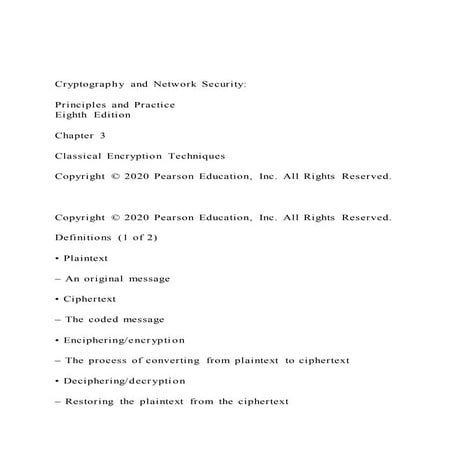 Cryptography and Network Security:

Principles and Practice
Eighth Edition

Chapter 3

Classical Encryption Techniques

Copyright © 2020 Pearson Education, Inc. All Rights Reserved.

Copyright © 2020 Pearson Education, Inc. All Rights Reserved.

Definitions (1 of 2)

• Plaintext

– An original message

• Ciphertext

– The coded message

• Enciphering/encryption

– The process of converting from plaintext to ciphertext

• Deciphering/decryption

– Restoring the plaintext from the ciphertext